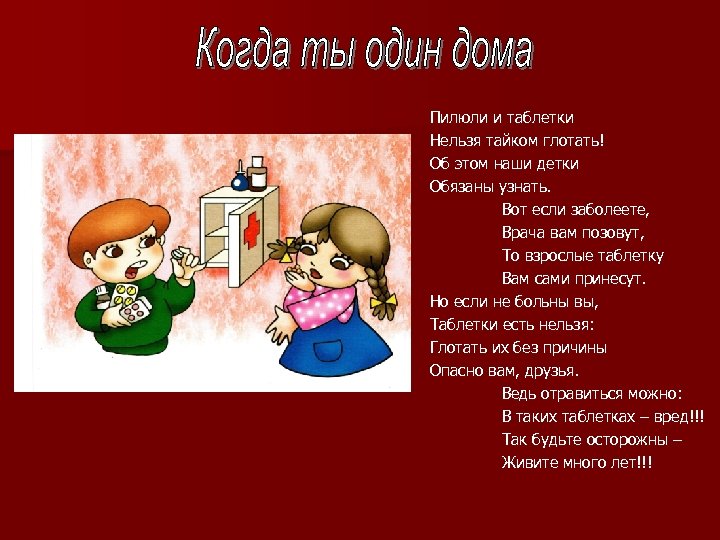 Когда ты один дома

Пилюли и таблетки
Нельзя тайком глотать!
Об этом наши детки
Обязаны узнать.
Вот если заболеете,
Врача вам позовут,
То взрослые таблетку
Вам сами принесут.
Но если не больны вы,
Таблетки есть нельзя:
Глотать их без причины
Опасно вам, друзья.
Ведь отравиться можно:
В таких таблетках – вред!!!
Так будьте осторожны –
Живите много лет!!!